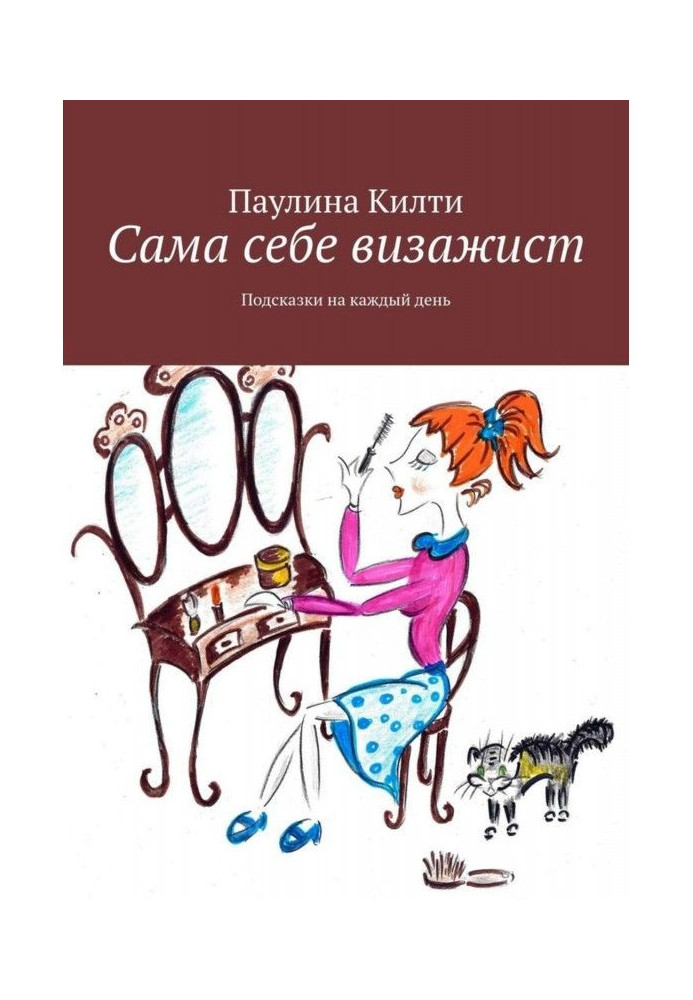 Паулина Килти
Сама себе визажист
Подсказки на каждый день